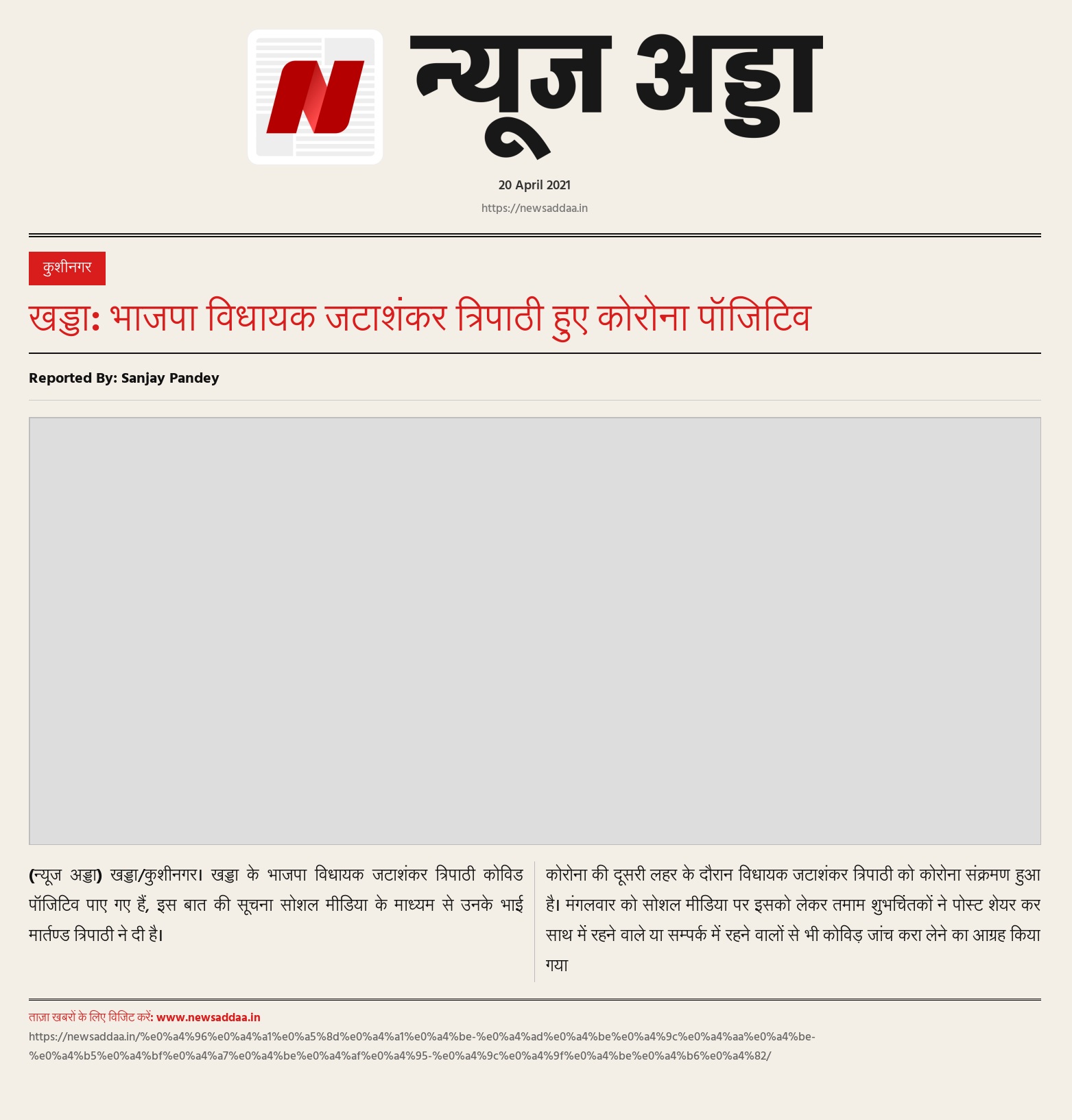 न्यूज अड्डा

20 April 2021

https://newsaddaa.in

कुशीनगर

खड्डा: भाजपा विधायक जटाशंकर त्रिपाठी हुए कोरोना पॉजिटिव

Reported By: Sanjay Pandey

(न्यूज अड्डा) खड्डा/कुशीनगर। खड्डा के भाजपा विधायक जटाशंकर त्रिपाठी कोविड पॉजिटिव पाए गए हैं, इस बात की सूचना सोशल मीडिया के माध्यम से उनके भाई मार्तण्ड त्रिपाठी ने दी है।

कोरोना की दूसरी लहर के दौरान विधायक जटाशंकर त्रिपाठी को कोरोना संक्रमण हुआ है। मंगलवार को सोशल मीडिया पर इसको लेकर तमाम शुभचिंतकों ने पोस्ट शेयर कर साथ में रहने वाले या सम्पर्क में रहने वालों से भी कोविड़ जांच करा लेने का आग्रह किया गया

ताज़ा खबरों के लिए विजिट करें: www.newsaddaa.in
https://newsaddaa.in/%e0%a4%96%e0%a4%a1%e0%a5%8d%e0%a4%a1%e0%a4%be-%e0%a4%ad%e0%a4%be%e0%a4%9c%e0%a4%aa%e0%a4%be-%e0%a4%b5%e0%a4%bf%e0%a4%a7%e0%a4%be%e0%a4%af%e0%a4%95-%e0%a4%9c%e0%a4%9f%e0%a4%be%e0%a4%b6%e0%a4%82/